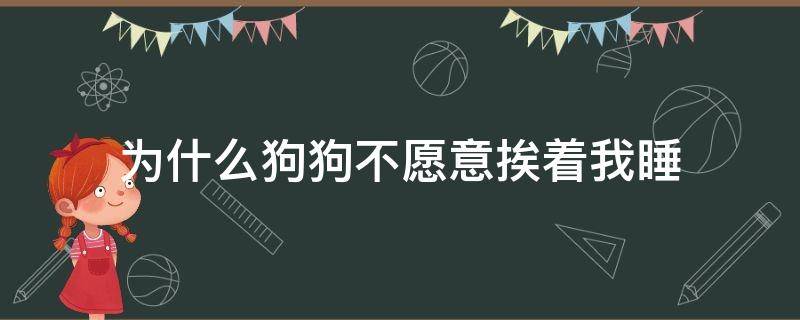 为什么狗狗不愿意挨着我睡